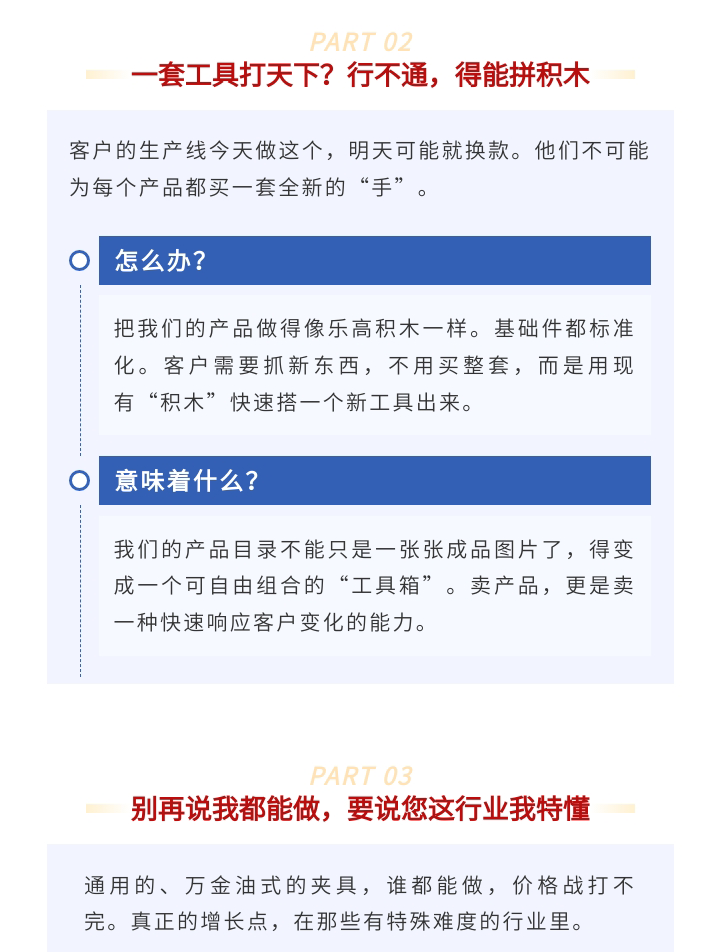 PART 02

一套工具打天下？行不通，得能拼积木

客户的生产线今天做这个，明天可能就换款。他们不可能为每个产品都买一套全新的“手”。

怎么办？

把我们的产品做得像乐高积木一样。基础件都标准化。客户需要抓新东西，不用买整套，而是用现有“积木”快速搭一个新工具出来。

意味着什么？

我们的产品目录不能只是一张张成品图片了，得变成一个可自由组合的“工具箱”。卖产品，更是卖一种快速响应客户变化的能力。

PART 03

别再说我都能做，要说您这行业我特懂

通用的、万金油式的夹具，谁都能做，价格战打不完。真正的增长点，在那些有特殊难度的行业里。